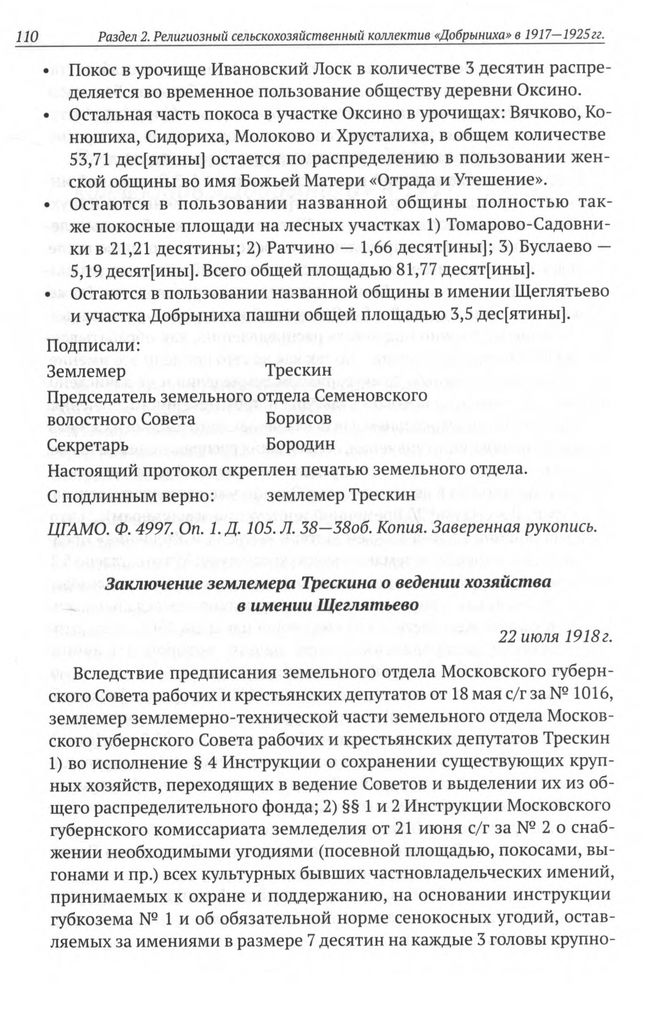 110 Раздел 2. Религиозный сельскохозяйственный коллектив «Добрыниха» в 1917—1925 гг.

• Покос в урочище Ивановский Лоск в количестве 3 десятин распределяется во временное пользование обществу деревни Оксино.

• Остальная часть покоса в участке Оксино в урочищах: Вячково, Конюшиха, Сидориха, Молоково и Хрусталиха, в общем количестве 53,71 дес[ятины] остается по распределению в пользовании женской общины во имя Божьей Матери «Отрада и Утешение».

• Остаются в пользовании названной общины полностью также покосные площади на лесных участках 1) Томарово-Садовники в 21,21 десятины; 2) Ратчино — 1,66 десят[ины]; 3) Буслаево — 5,19 десят[ины]. Всего общей площадью 81,77 десят[ины].

• Остаются в пользовании названной общины в имении Щеглятьево и участка Добрыниха пашни общей площадью 3,5 дес[ятины].

Подписали:

Землемер Трескин

Председатель земельного отдела Семеновского волостного Совета Борисов

Секретарь Бородин

Настоящий протокол скреплен печатью земельного отдела.

С подлинным верно: землемер Трескин

ЦГАМО. Ф. 4997. Оп. 1. Д. 105. Л. 38—38об. Копия. Заверенная рукопись.

Заключение землемера Трескина о ведении хозяйства в имении Щеглятьево

22 июля 1918 г.

Вследствие предписания земельного отдела Московского губернского Совета рабочих и крестьянских депутатов от 18 мая с/г за № 1016, землемер землемерно-технической части земельного отдела Московского губернского Совета рабочих и крестьянских депутатов Трескин 1) во исполнение § 4 Инструкции о сохранении существующих крупных хозяйств, переходящих в ведение Советов и выделении их из общего распределительного фонда; 2) §§ 1 и 2 Инструкции Московского губернского комиссариата земледелия от 21 июня с/г за № 2 о снабжении необходимыми угодиями (посевной площадью, покосами, выгонами и пр.) всех культурных бывших частновладельческих имений, принимаемых к охране и поддержанию, на основании инструкции губкозема № 1 и об обязательной норме сенокосных угодий, оставляемых за имениями в размере 7 десятин на каждые 3 головы крупно-